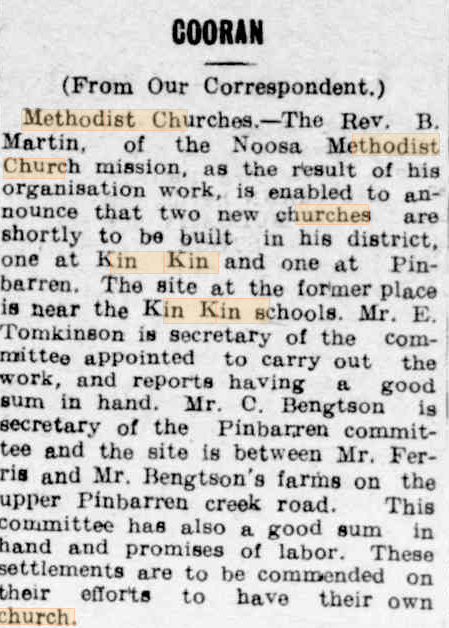 COORAN

(From Our Correspondent.)

Methodist Churches.—The Rev. B. Martin, of the Noosa Methodist Church mission, as the result of his organisation work, is enabled to announce that two new churches are shortly to be built in his district, one at Kin Kin and one at Pinbarren. The site at the former place is near the Kin Kin schools. Mr. E. Tomkinson is secretary of the committee appointed to carry out the work, and reports having a good sum in hand. Mr. C. Bengtson is secretary of the Pinbarren committee and the site is between Mr. Ferris and Mr. Bengtson's farms on the upper Pinbarren creek road. This committee has also a good sum in hand and promises of labor. These settlements are to be commended on their efforts to have their own church.